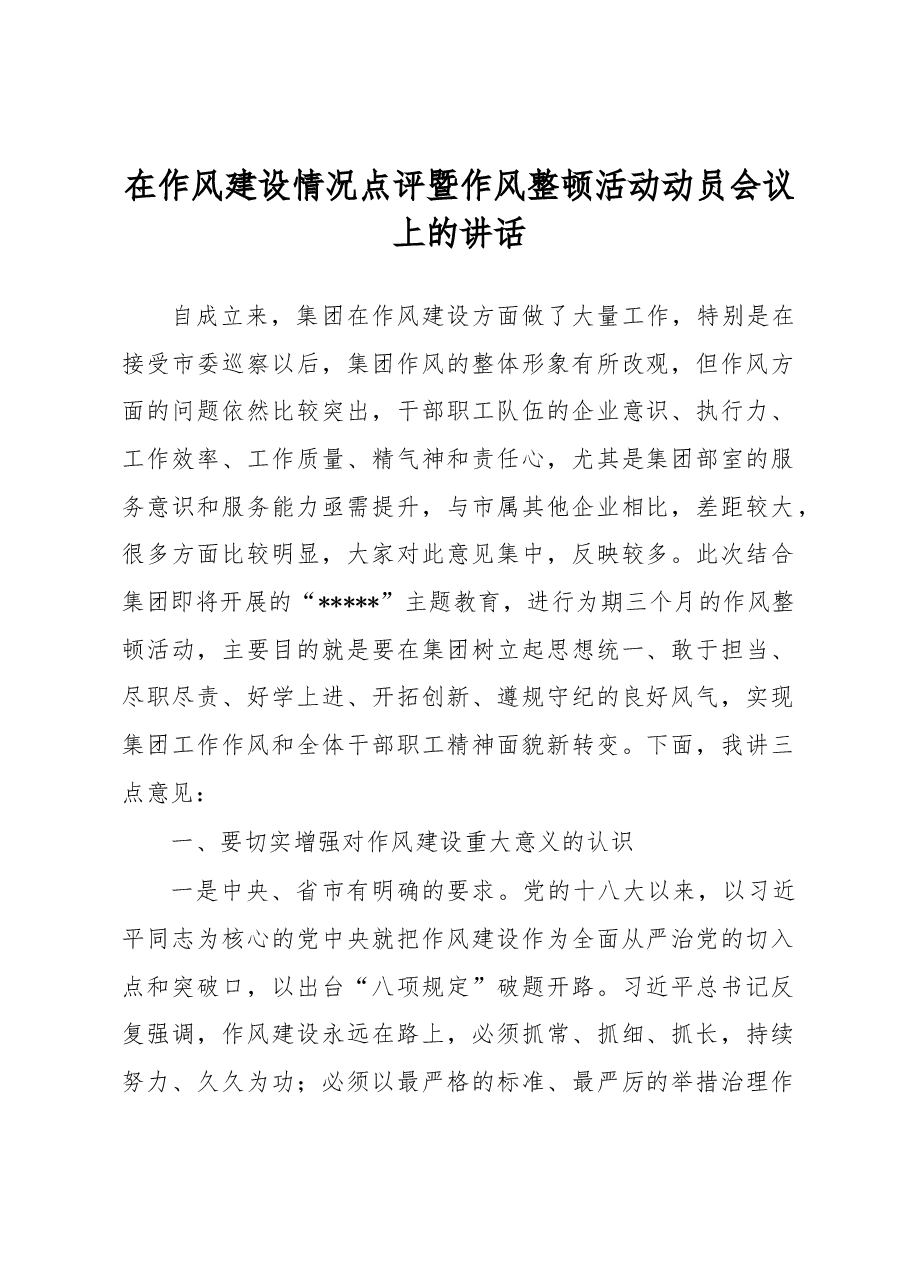 在作风建设情况点评暨作风整顿活动动员会议上的讲话

自成立来，集团在作风建设方面做了大量工作，特别是在接受市委巡察以后，集团作风的整体形象有所改观，但作风方面的问题依然比较突出，干部职工队伍的企业意识、执行力、工作效率、工作质量、精气神和责任心，尤其是集团部室的服务意识和服务能力亟需提升，与市属其他企业相比，差距较大，很多方面比较明显，大家对此意见集中，反映较多。此次结合集团即将开展的“*****”主题教育，进行为期三个月的作风整顿活动，主要目的就是要在集团树立起思想统一、敢于担当、尽职尽责、好学上进、开拓创新、遵规守纪的良好风气，实现集团工作作风和全体干部职工精神面貌新转变。下面，我讲三点意见：

一、要切实增强对作风建设重大意义的认识

一是中央、省市有明确的要求。党的十八大以来，以习近平同志为核心的党中央就把作风建设作为全面从严治党的切入点和突破口，以出台“八项规定”破题开路。习近平总书记反复强调，作风建设永远在路上，必须抓常、抓细、抓长，持续努力、久久为功；必须以最严格的标准、最严厉的举措治理作